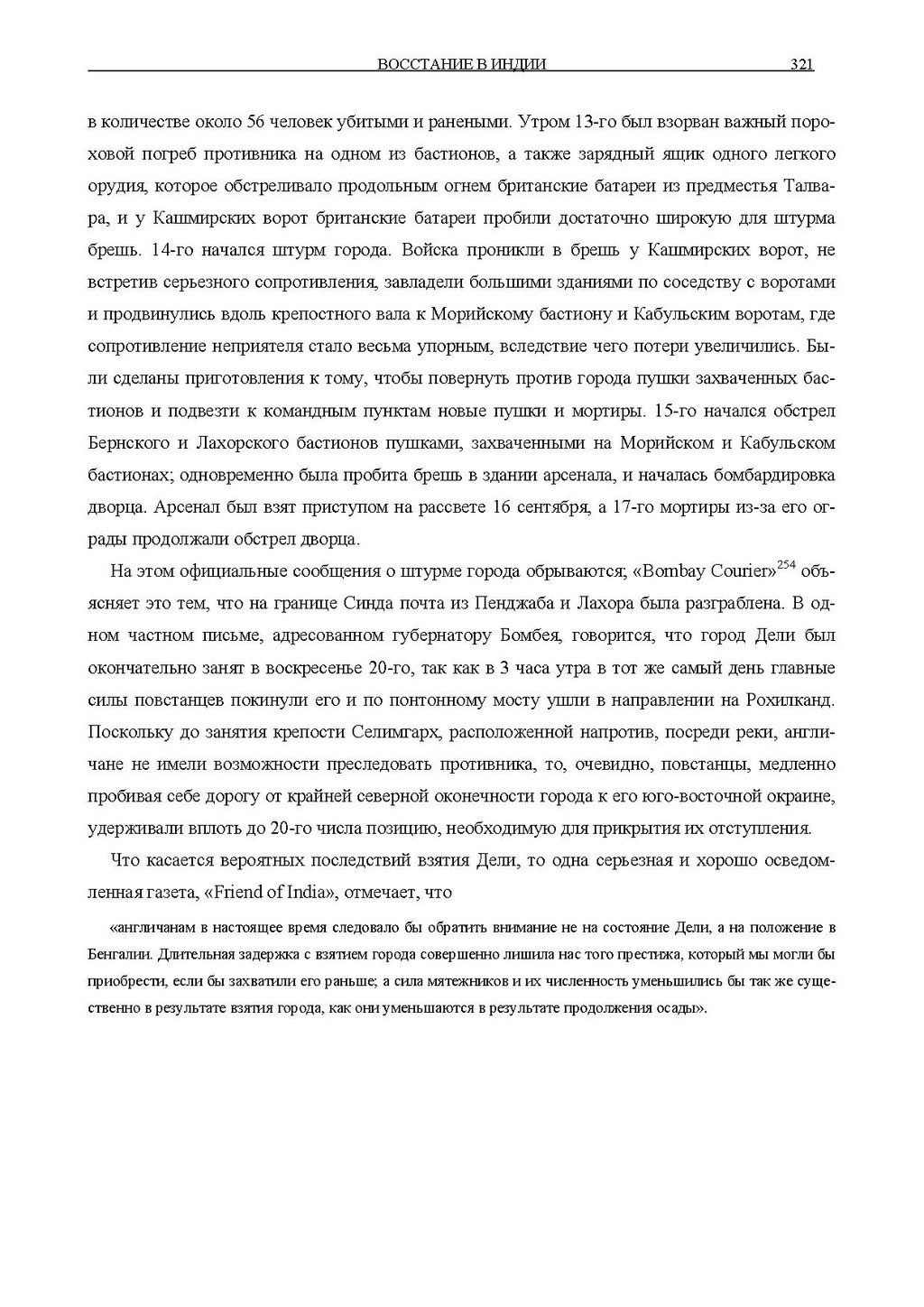 ВОССТАНИЕ В ИНДИИ 321

в количестве около 56 человек убитыми и ранеными. Утром 13-го был взорван важный пороховой погреб противника на одном из бастионов, а также зарядный ящик одного легкого орудия, которое обстреливало продольным огнем британские батареи из предместья Талвара, и у Кашмирских ворот британские батареи пробили достаточно широкую для штурма брешь. 14-го начался штурм города. Войска проникли в брешь у Кашмирских ворот, не встретив серьезного сопротивления, завладели большими зданиями по соседству с воротами и продвинулись вдоль крепостного вала к Морийскому бастиону и Кабульским воротам, где сопротивление неприятеля стало весьма упорным, вследствие чего потери увеличились. Были сделаны приготовления к тому, чтобы повернуть против города пушки захваченных бастионов и подвезти к командным пунктам новые пушки и мортиры. 15-го начался обстрел Бернского и Лахорского бастионов пушками, захваченными на Морийском и Кабульском бастионах; одновременно была пробита брешь в здании арсенала, и началась бомбардировка дворца. Арсенал был взят приступом на рассвете 16 сентября, а 17-го мортиры из-за его ограды продолжали обстрел дворца.

На этом официальные сообщения о штурме города обрываются; «Bombay Courier»$^{254}$ объясняет это тем, что на границе Синда почта из Пенджаба и Лахора была разграблена. В одном частном письме, адресованном губернатору Бомбея, говорится, что город Дели был окончательно занят в воскресенье 20-го, так как в 3 часа утра в тот же самый день главные силы повстанцев покинули его и по понтонному мосту ушли в направлении на Рохилканд. Поскольку до занятия крепости Селимгарх, расположенной напротив, посреди реки, англичане не имели возможности преследовать противника, то, очевидно, повстанцы, медленно пробивая себе дорогу от крайней северной оконечности города к его юго-восточной окраине, удерживали вплоть до 20-го числа позицию, необходимую для прикрытия их отступления.

Что касается вероятных последствий взятия Дели, то одна серьезная и хорошо осведомленная газета, «Friend of India», отмечает, что

«англичанам в настоящее время следовало бы обратить внимание не на состояние Дели, а на положение в Бенгалии. Длительная задержка с взятием города совершенно лишила нас того престижа, который мы могли бы приобрести, если бы захватили его раньше; а сила мятежников и их численность уменьшились бы так же существенно в результате взятия города, как они уменьшаются в результате продолжения осады».